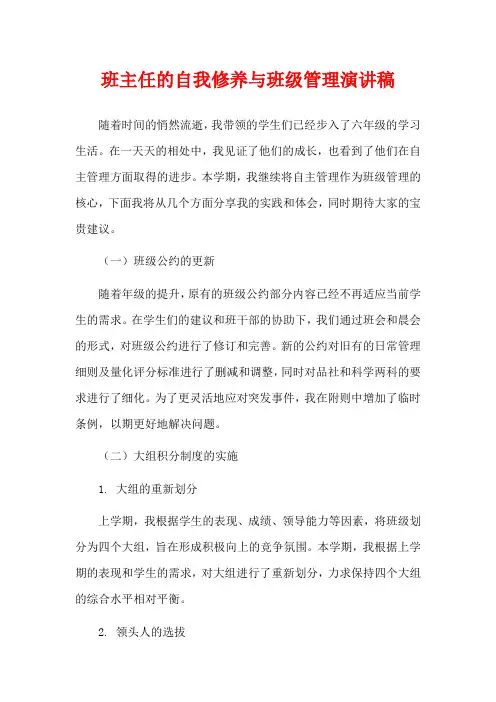 班主任的自我修养与班级管理演讲稿

随着时间的悄然流逝，我带领的学生们已经步入了六年级的学习生活。在一天天的相处中，我见证了他们的成长，也看到了他们在自主管理方面取得的进步。本学期，我继续将自主管理作为班级管理的核心，下面我将从几个方面分享我的实践和体会，同时期待大家的宝贵建议。

（一）班级公约的更新

随着年级的提升，原有的班级公约部分内容已经不再适应当前学生的需求。在学生们的建议和班干部的协助下，我们通过班会和晨会的形式，对班级公约进行了修订和完善。新的公约对旧有的日常管理细则及量化评分标准进行了删减和调整，同时对品社和科学两科的要求进行了细化。为了更灵活地应对突发事件，我在附则中增加了临时条例，以期更好地解决问题。

（二）大组积分制度的实施

1. 大组的重新划分

上学期，我根据学生的表现、成绩、领导能力等因素，将班级划分为四个大组，旨在形成积极向上的竞争氛围。本学期，我根据上学期的表现和学生的需求，对大组进行了重新划分，力求保持四个大组的综合水平相对平衡。

2. 领头人的选拔